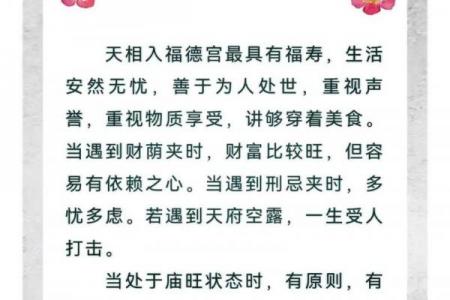 天相入福德宫最具有福寿，生活安然无忧，善于为人处世，重视声誉，重视物质享受，讲够穿着美食。当遇到财荫夹时，财富比较旺，但容易有依赖之心。当遇到刑忌夹时，多忧多虑。若遇到天府空露，一生受人打击。

当处于庙旺状态时，有原则，有